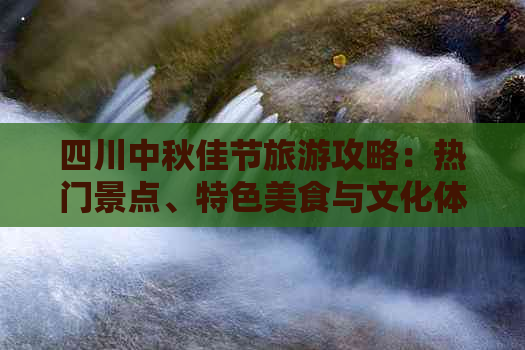 四川中秋佳节旅游攻略：热门景点、特色美食与文化体